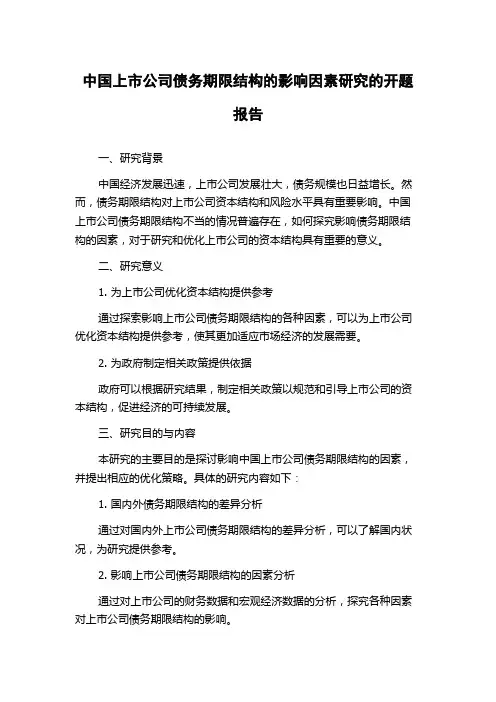 中国上市公司债务期限结构的影响因素研究的开题报告

一、研究背景

中国经济发展迅速，上市公司发展壮大，债务规模也日益增长。然而，债务期限结构对上市公司资本结构和风险水平具有重要影响。中国上市公司债务期限结构不当的情况普遍存在，如何探究影响债务期限结构的因素，对于研究和优化上市公司的资本结构具有重要的意义。

二、研究意义

1. 为上市公司优化资本结构提供参考

通过探索影响上市公司债务期限结构的各种因素，可以为上市公司优化资本结构提供参考，使其更加适应市场经济的发展需要。

2. 为政府制定相关政策提供依据

政府可以根据研究结果，制定相关政策以规范和引导上市公司的资本结构，促进经济的可持续发展。

三、研究目的与内容

本研究的主要目的是探讨影响中国上市公司债务期限结构的因素，并提出相应的优化策略。具体的研究内容如下：

1. 国内外债务期限结构的差异分析

通过对国内外上市公司债务期限结构的差异分析，可以了解国内状况，为研究提供参考。

2. 影响上市公司债务期限结构的因素分析

通过对上市公司的财务数据和宏观经济数据的分析，探究各种因素对上市公司债务期限结构的影响。